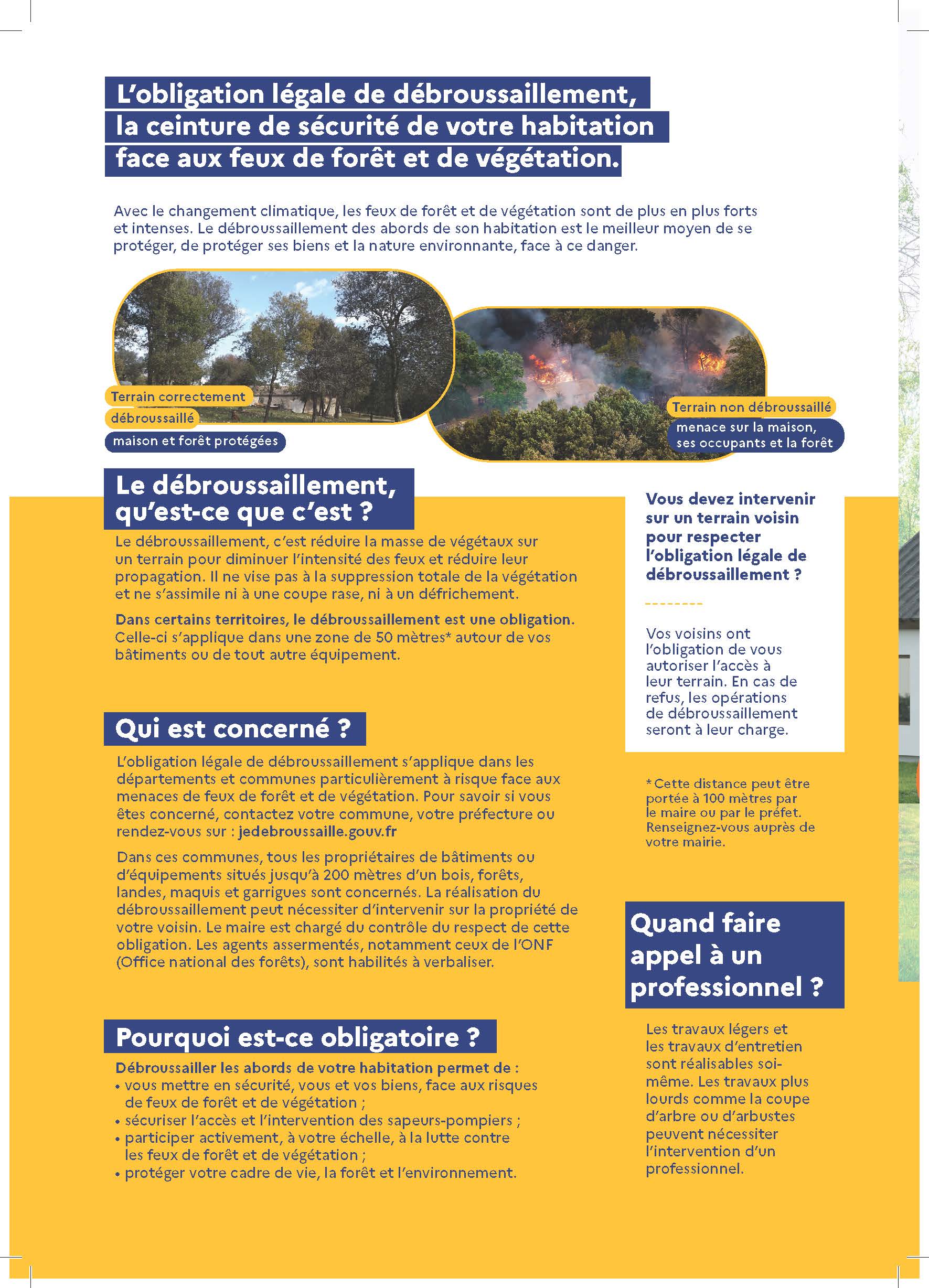 L'obligation légale de débroussaillement, la ceinture de sécurité de votre habitation face aux feux de forêt et de végétation.

Avec le changement climatique, les feux de forêt et de végétation sont de plus en plus forts et intenses. Le débroussaillement des abords de son habitation est le meilleur moyen de se protéger, de protéger ses biens et la nature environnante, face à ce danger.

Terrain correctement débroussaillé
maison et forêt protégées

Terrain non débroussaillé
menace sur la maison, ses occupants et la forêt

Le débroussaillement, qu'est-ce que c'est ?

Le débroussaillement, c'est réduire la masse de végétaux sur un terrain pour diminuer l'intensité des feux et réduire leur propagation. Il ne vise pas à la suppression totale de la végétation et ne s'assimile ni à une coupe rase, ni à un défrichement.

Dans certains territoires, le débroussaillement est une obligation. Celle-ci s'applique dans une zone de 50 mètres* autour de vos bâtiments ou de tout autre équipement.

Qui est concerné ?

L'obligation légale de débroussaillement s'applique dans les départements et communes particulièrement à risque face aux menaces de feux de forêt et de végétation. Pour savoir si vous êtes concerné, contactez votre commune, votre préfecture ou rendez-vous sur : jedebroussaille.gouv.fr

Dans ces communes, tous les propriétaires de bâtiments ou d'équipements situés jusqu'à 200 mètres d'un bois, forêts, landes, maquis et garrigues sont concernés. La réalisation du débroussaillement peut nécessiter d'intervenir sur la propriété de votre voisin. Le maire est chargé du contrôle du respect de cette obligation. Les agents assermentés, notamment ceux de l'ONF (Office national des forêts), sont habilités à verbaliser.

Pourquoi est-ce obligatoire ?

Débroussailler les abords de votre habitation permet de :
• vous mettre en sécurité, vous et vos biens, face aux risques de feux de forêt et de végétation ;
• sécuriser l'accès et l'intervention des sapeurs-pompiers ;
• participer activement, à votre échelle, à la lutte contre les feux de forêt et de végétation ;
• protéger votre cadre de vie, la forêt et l'environnement.

Vous devez intervenir sur un terrain voisin pour respecter l'obligation légale de débroussaillement ?

Vos voisins ont l'obligation de vous autoriser l'accès à leur terrain. En cas de refus, les opérations de débroussaillement seront à leur charge.

* Cette distance peut être portée à 100 mètres par le maire ou par le préfet. Renseignez-vous auprès de votre mairie.

Quand faire appel à un professionnel ?

Les travaux légers et les travaux d'entretien sont réalisables soi-même. Les travaux plus lourds comme la coupe d'arbre ou d'arbustes peuvent nécessiter l'intervention d'un professionnel.